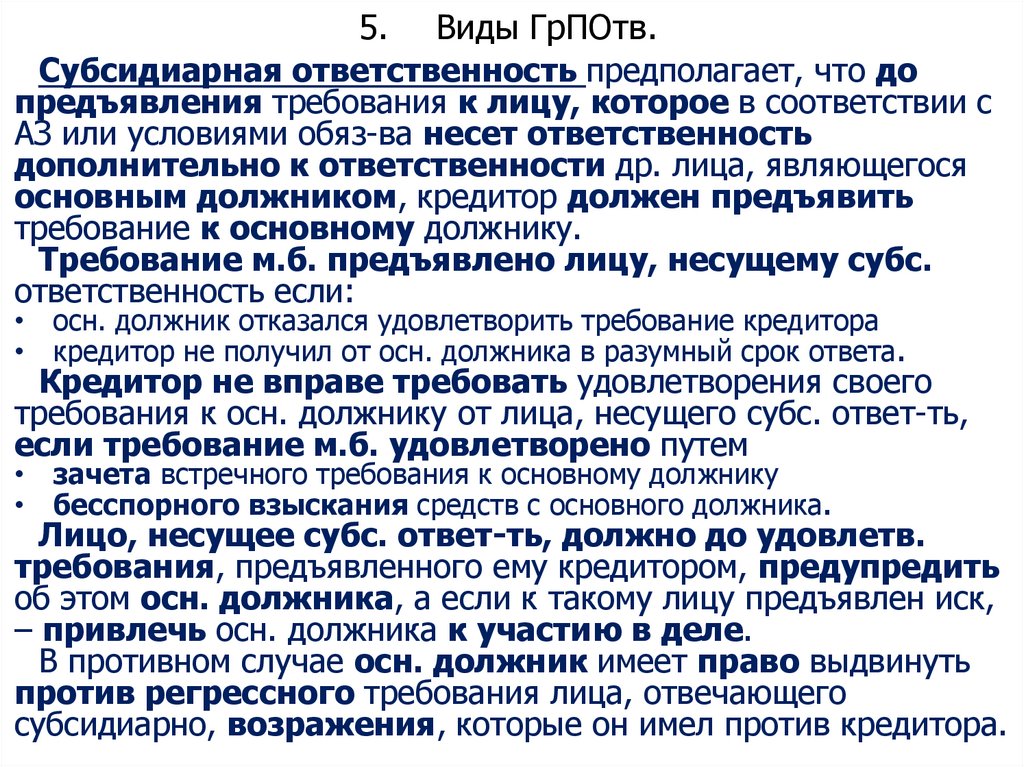 5. Виды ГрПОтв.

Субсидиарная ответственность предполагает, что до предъявления требования к лицу, которое в соответствии с АЗ или условиями обяз-ва несет ответственность дополнительно к ответственности др. лица, являющегося основным должником, кредитор должен предъявить требование к основному должнику.

Требование м.б. предъявлено лицу, несущему субс. ответственность если:

• осн. должник отказался удовлетворить требование кредитора
• кредитор не получил от осн. должника в разумный срок ответа.

Кредитор не вправе требовать удовлетворения своего требования к осн. должнику от лица, несущего субс. ответ-ть, если требование м.б. удовлетворено путем

• зачета встречного требования к основному должнику
• бесспорного взыскания средств с основного должника.

Лицо, несущее субс. ответ-ть, должно до удовлетв. требования, предъявленного ему кредитором, предупредить об этом осн. должника, а если к такому лицу предъявлен иск, – привлечь осн. должника к участию в деле.

В противном случае осн. должник имеет право выдвинуть против регрессного требования лица, отвечающего субсидиарно, возражения, которые он имел против кредитора.